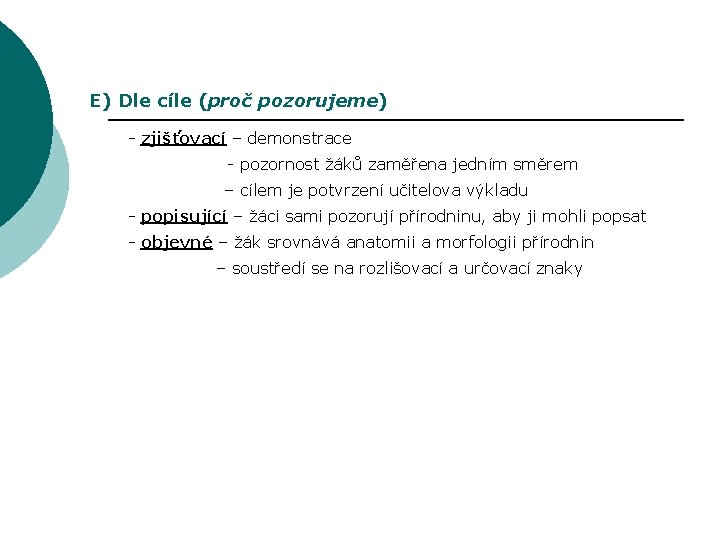 E) Dle cíle (proč pozorujeme)

- zjišťovací – demonstrace
- pozornost žáků zaměřena jedním směrem
– cílem je potvrzení učitelova výkladu
- popisující – žáci sami pozorují přírodninu, aby ji mohli popsat
- objevné – žák srovnává anatomii a morfologii přírodnin
– soustředí se na rozlišovací a určovací znaky